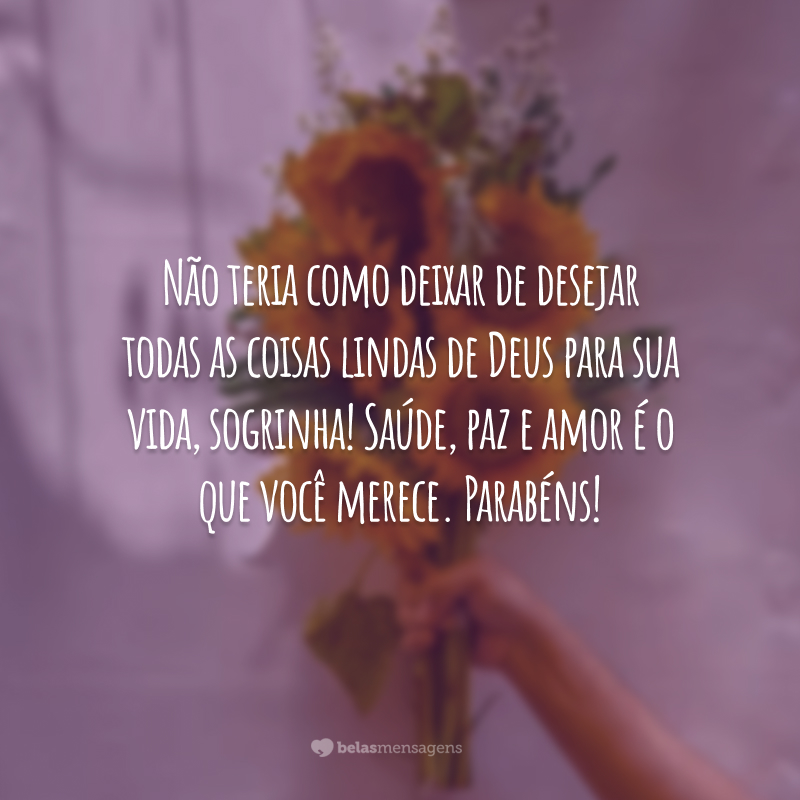 Não teria como deixar de desejar todas as coisas lindas de Deus para sua vida, sogrinha! Saúde, paz e amor é o que você merece. Parabéns!

belasmensagens